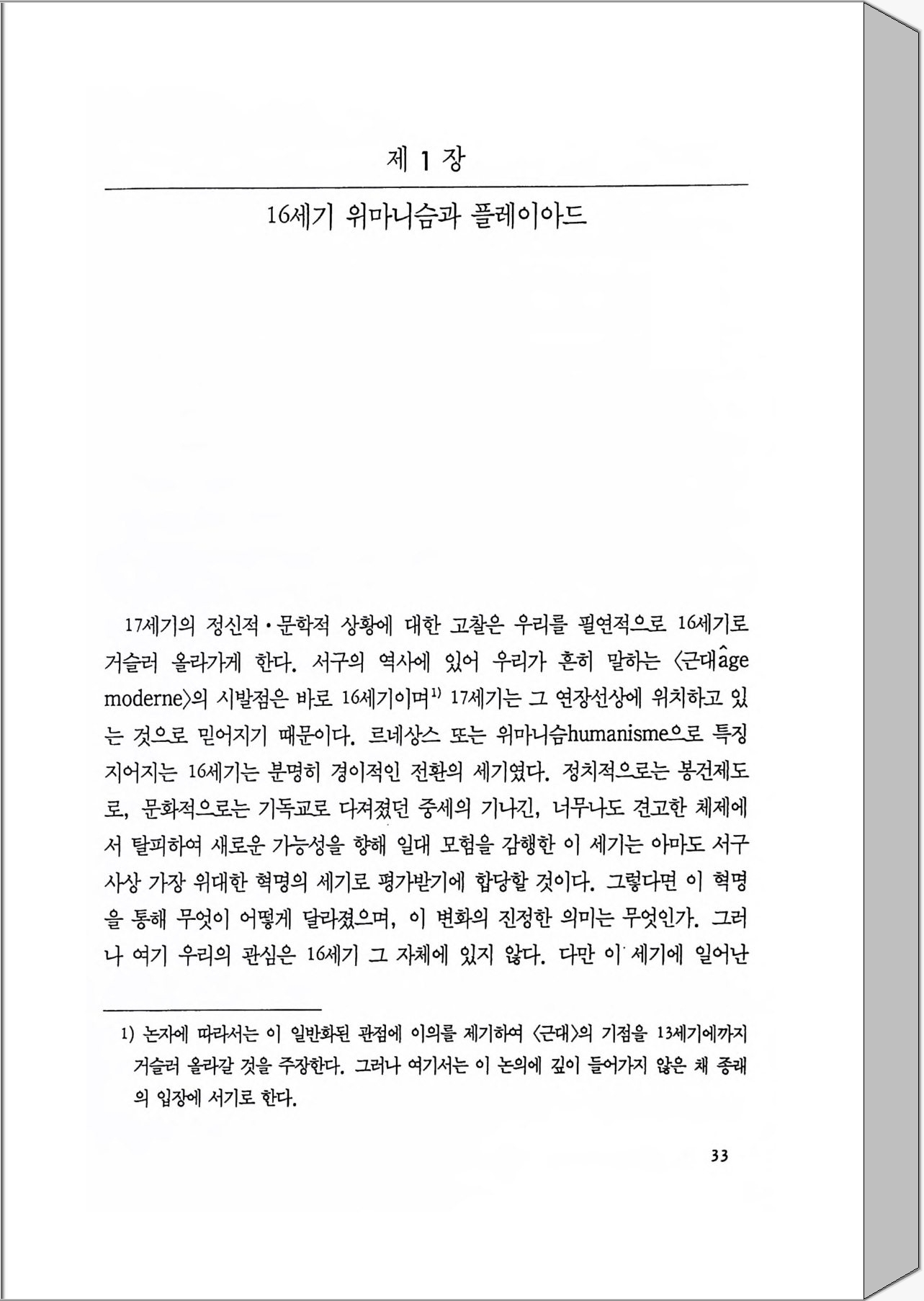 제 1 장

16세기 위마니슴과 플레이아드

17세기의 정신적·문학적 상황에 대한 고찰은 우리를 필연적으로 16세기로 거슬러 올라가게 한다. 서구의 역사에 있어 우리가 흔히 말하는 〈근대âge moderne〉의 시발점은 바로 16세기이며$^{1)}$ 17세기는 그 연장선상에 위치하고 있는 것으로 믿어지기 때문이다. 르네상스 또는 위마니슴humanisme으로 특징지어지는 16세기는 분명히 경이적인 전환의 세기였다. 정치적으로는 봉건제도로, 문화적으로는 기독교로 다져졌던 중세의 기나긴, 너무나도 견고한 체제에서 탈피하여 새로운 가능성을 향해 일대 모험을 감행한 이 세기는 아마도 서구 사상 가장 위대한 혁명의 세기로 평가받기에 합당할 것이다. 그렇다면 이 혁명을 통해 무엇이 어떻게 달라졌으며, 이 변화의 진정한 의미는 무엇인가. 그러나 여기 우리의 관심은 16세기 그 자체에 있지 않다. 다만 이 세기에 일어난

1) 논자에 따라서는 이 일반화된 관점에 이의를 제기하여 〈근대〉의 기점을 13세기에까지 거슬러 올라갈 것을 주장한다. 그러나 여기서는 이 논의에 깊이 들어가지 않은 채 종래의 입장에 서기로 한다.

33